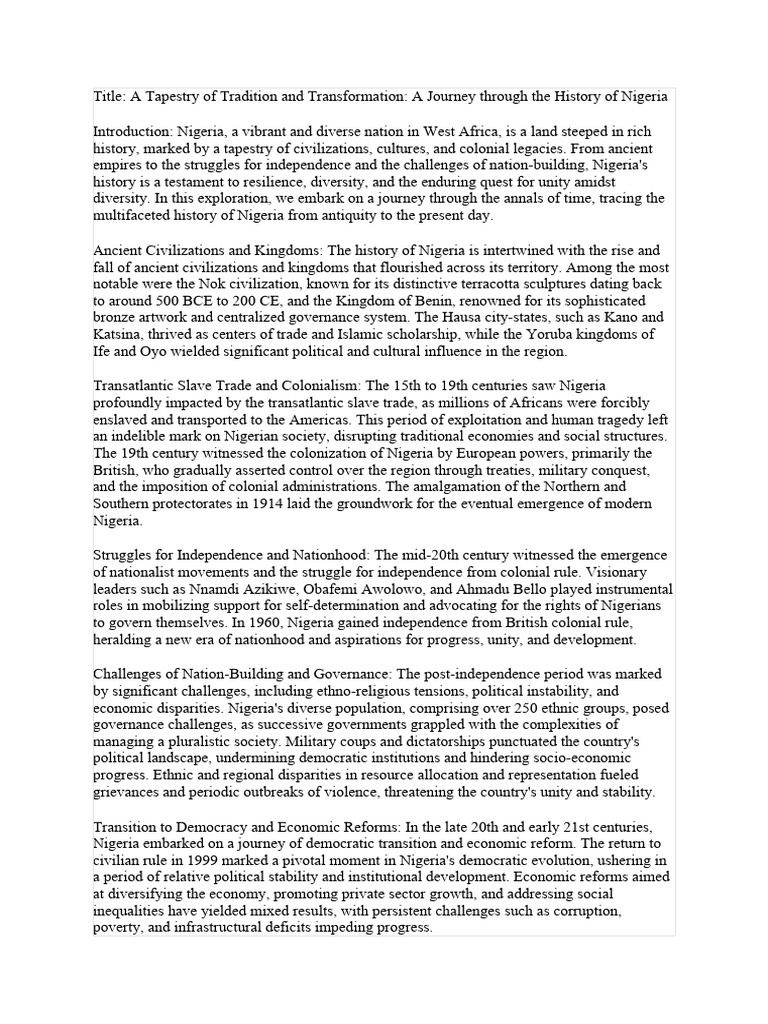 Title: A Tapestry of Tradition and Transformation: A Journey through the History of Nigeria

Introduction: Nigeria, a vibrant and diverse nation in West Africa, is a land steeped in rich history, marked by a tapestry of civilizations, cultures, and colonial legacies. From ancient empires to the struggles for independence and the challenges of nation-building, Nigeria's history is a testament to resilience, diversity, and the enduring quest for unity amidst diversity. In this exploration, we embark on a journey through the annals of time, tracing the multifaceted history of Nigeria from antiquity to the present day.

Ancient Civilizations and Kingdoms: The history of Nigeria is intertwined with the rise and fall of ancient civilizations and kingdoms that flourished across its territory. Among the most notable were the Nok civilization, known for its distinctive terracotta sculptures dating back to around 500 BCE to 200 CE, and the Kingdom of Benin, renowned for its sophisticated bronze artwork and centralized governance system. The Hausa city-states, such as Kano and Katsina, thrived as centers of trade and Islamic scholarship, while the Yoruba kingdoms of Ife and Oyo wielded significant political and cultural influence in the region.

Transatlantic Slave Trade and Colonialism: The 15th to 19th centuries saw Nigeria profoundly impacted by the transatlantic slave trade, as millions of Africans were forcibly enslaved and transported to the Americas. This period of exploitation and human tragedy left an indelible mark on Nigerian society, disrupting traditional economies and social structures. The 19th century witnessed the colonization of Nigeria by European powers, primarily the British, who gradually asserted control over the region through treaties, military conquest, and the imposition of colonial administrations. The amalgamation of the Northern and Southern protectorates in 1914 laid the groundwork for the eventual emergence of modern Nigeria.

Struggles for Independence and Nationhood: The mid-20th century witnessed the emergence of nationalist movements and the struggle for independence from colonial rule. Visionary leaders such as Nnamdi Azikiwe, Obafemi Awolowo, and Ahmadu Bello played instrumental roles in mobilizing support for self-determination and advocating for the rights of Nigerians to govern themselves. In 1960, Nigeria gained independence from British colonial rule, heralding a new era of nationhood and aspirations for progress, unity, and development.

Challenges of Nation-Building and Governance: The post-independence period was marked by significant challenges, including ethno-religious tensions, political instability, and economic disparities. Nigeria's diverse population, comprising over 250 ethnic groups, posed governance challenges, as successive governments grappled with the complexities of managing a pluralistic society. Military coups and dictatorships punctuated the country's political landscape, undermining democratic institutions and hindering socio-economic progress. Ethnic and regional disparities in resource allocation and representation fueled grievances and periodic outbreaks of violence, threatening the country's unity and stability.

Transition to Democracy and Economic Reforms: In the late 20th and early 21st centuries, Nigeria embarked on a journey of democratic transition and economic reform. The return to civilian rule in 1999 marked a pivotal moment in Nigeria's democratic evolution, ushering in a period of relative political stability and institutional development. Economic reforms aimed at diversifying the economy, promoting private sector growth, and addressing social inequalities have yielded mixed results, with persistent challenges such as corruption, poverty, and infrastructural deficits impeding progress.